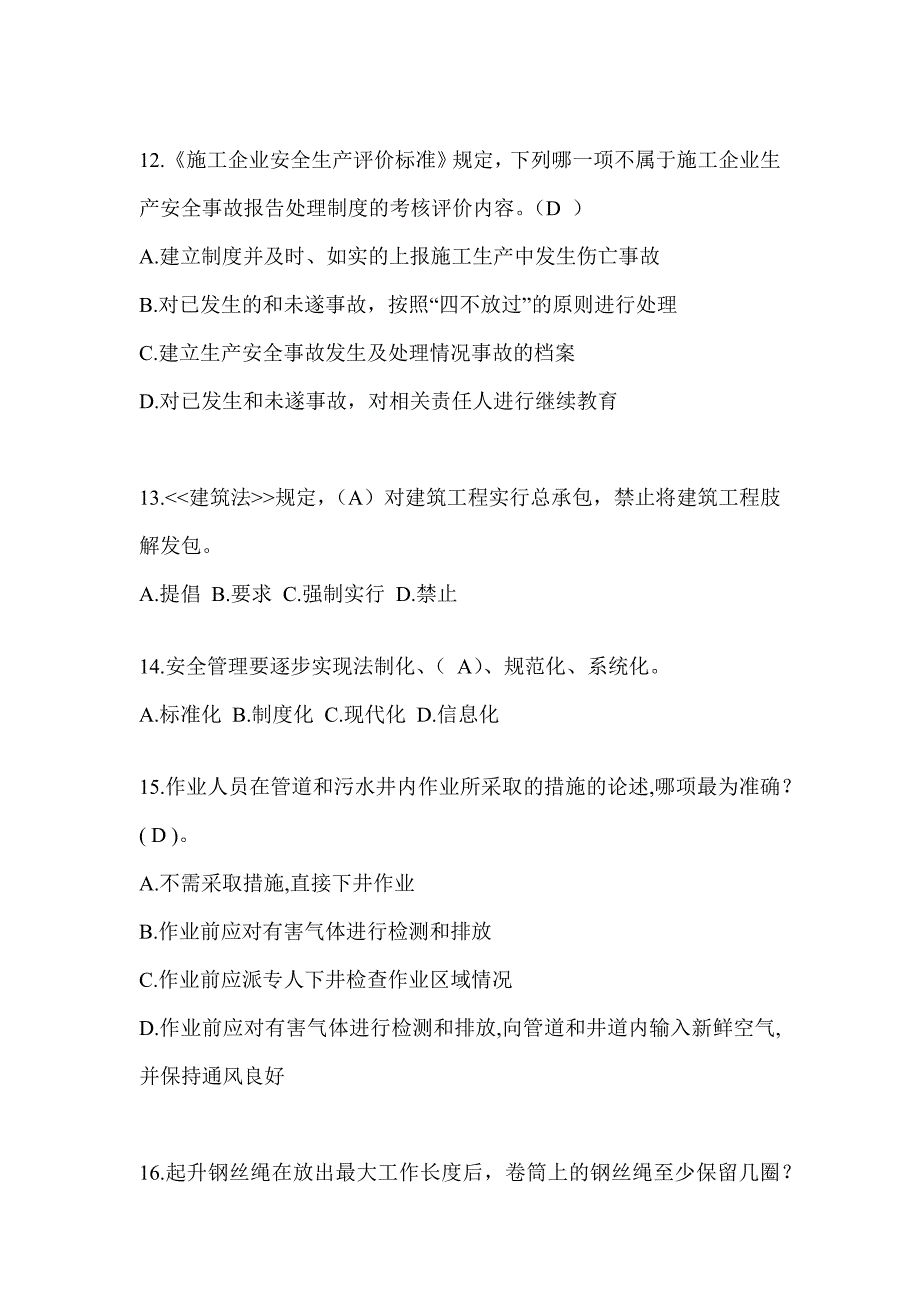 12.《施工企业安全生产评价标准》规定，下列哪一项不属于施工企业生产安全事故报告处理制度的考核评价内容。（D ）

A.建立制度并及时、如实的上报施工生产中发生伤亡事故

B.对已发生的和未遂事故，按照“四不放过”的原则进行处理

C.建立生产安全事故发生及处理情况事故的档案

D.对已发生和未遂事故，对相关责任人进行继续教育

13.<<建筑法>>规定，（A）对建筑工程实行总承包，禁止将建筑工程肢解发包。

A.提倡 B.要求 C.强制实行 D.禁止

14.安全管理要逐步实现法制化、（ A）、规范化、系统化。

A.标准化 B.制度化 C.现代化 D.信息化

15.作业人员在管道和污水井内作业所采取的措施的论述,哪项最为准确？( D )。

A.不需采取措施,直接下井作业

B.作业前应对有害气体进行检测和排放

C.作业前应派专人下井检查作业区域情况

D.作业前应对有害气体进行检测和排放,向管道和井道内输入新鲜空气,并保持通风良好

16.起升钢丝绳在放出最大工作长度后，卷筒上的钢丝绳至少保留几圈？